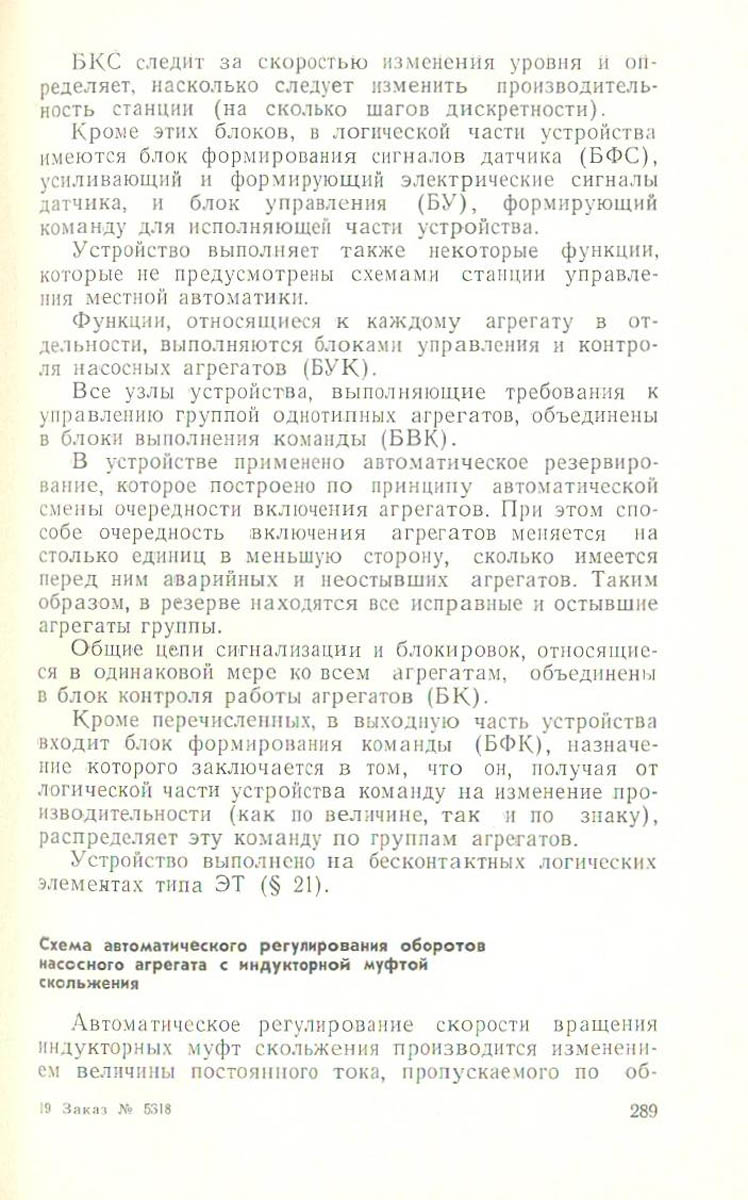 БКС следит за скоростью изменения уровня и определяет, насколько следует изменить производительность станции (на сколько шагов дискретности).

Кроме этих блоков, в логической части устройства имеются блок формирования сигналов датчика (БФС), усиливающий и формирующий электрические сигналы датчика, и блок управления (БУ), формирующий команду для исполняющей части устройства.

Устройство выполняет также некоторые функции, которые не предусмотрены схемами станции управления местной автоматики.

Функции, относящиеся к каждому агрегату в отдельности, выполняются блоками управления и контроля насосных агрегатов (БУК).

Все узлы устройства, выполняющие требования к управлению группой однотипных агрегатов, объединены в блоки выполнения команды (БВК).

В устройстве применено автоматическое резервирование, которое построено по принципу автоматической смены очередности включения агрегатов. При этом способе очередность включения агрегатов меняется на столько единиц в меньшую сторону, сколько имеется перед ним аварийных и неостывших агрегатов. Таким образом, в резерве находятся все исправные и остывшие агрегаты группы.

Общие цепи сигнализации и блокировок, относящиеся в одинаковой мере ко всем агрегатам, объединены в блок контроля работы агрегатов (БК).

Кроме перечисленных, в выходную часть устройства входит блок формирования команды (БФК), назначение которого заключается в том, что он, получая от логической части устройства команду на изменение производительности (как по величине, так и по знаку), распределяет эту команду по группам агрегатов.

Устройство выполнено на бесконтактных логических элементах типа ЭТ (§ 21).

Схема автоматического регулирования оборотов насосного агрегата с индукторной муфтой скольжения

Автоматическое регулирование скорости вращения индукторных муфт скольжения производится изменением величины постоянного тока, пропускаемого по об-

19 Заказ № 5318 289